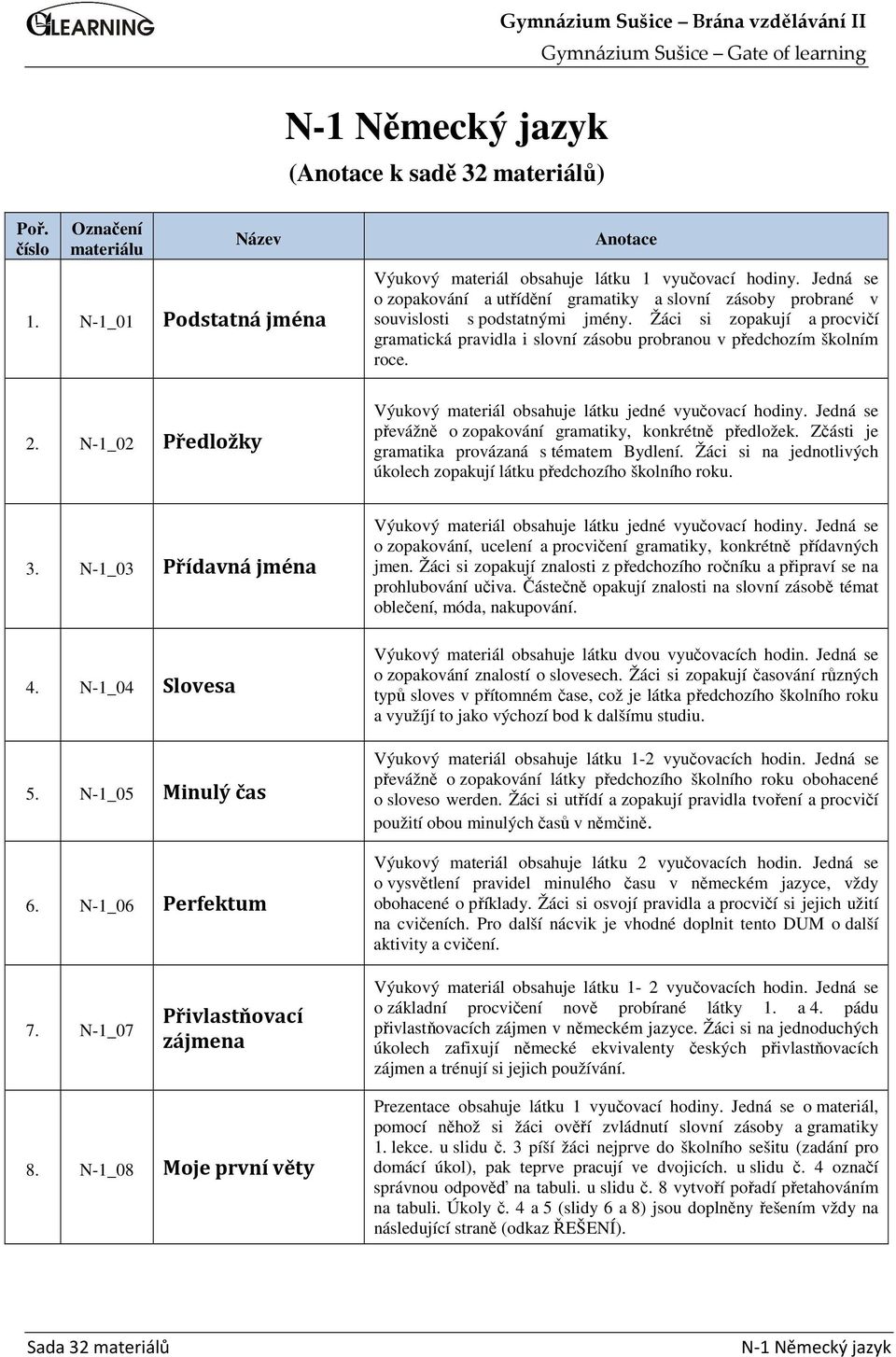 GLEARNING

Gymnázium Sušice – Brána vzdělávání II
Gymnázium Sušice – Gate of learning

N-1 Německý jazyk

(Anotace k sadě 32 materiálů)

| Poř. číslo | Označení materiálu | Název | Anotace |
|---|---|---|---|
| 1. | N-1_01 | Podstatná jména | Výukový materiál obsahuje látku 1 vyučovací hodiny. Jedná se o zopakování a utřídění gramatiky a slovní zásoby probrané v souvislosti s podstatnými jmény. Žáci si zopakují a procvičí gramatická pravidla i slovní zásobu probranou v předchozím školním roce. |
| 2. | N-1_02 | Předložky | Výukový materiál obsahuje látku jedné vyučovací hodiny. Jedná se převážně o zopakování gramatiky, konkrétně předložek. Zčásti je gramatika provázaná s tématem Bydlení. Žáci si na jednotlivých úkolech zopakují látku předchozího školního roku. |
| 3. | N-1_03 | Přídavná jména | Výukový materiál obsahuje látku jedné vyučovací hodiny. Jedná se o zopakování, ucelení a procvičení gramatiky, konkrétně přídavných jmen. Žáci si zopakují znalosti z předchozího ročníku a připraví se na prohlubování učiva. Částečně opakují znalosti na slovní zásobě témat oblečení, móda, nakupování. |
| 4. | N-1_04 | Slovesa | Výukový materiál obsahuje látku dvou vyučovacích hodin. Jedná se o zopakování znalostí o slovesech. Žáci si zopakují časování různých typů sloves v přítomném čase, což je látka předchozího školního roku a využíjí to jako výchozí bod k dalšímu studiu. |
| 5. | N-1_05 | Minulý čas | Výukový materiál obsahuje látku 1-2 vyučovacích hodin. Jedná se převážně o zopakování látky předchozího školního roku obohacené o sloveso werden. Žáci si utřídí a zopakují pravidla tvoření a procvičí použití obou minulých časů v němčině. |
| 6. | N-1_06 | Perfektum | Výukový materiál obsahuje látku 2 vyučovacích hodin. Jedná se o vysvětlení pravidel minulého času v německém jazyce, vždy obohacené o příklady. Žáci si osvojí pravidla a procvičí si jejich užití na cvičeních. Pro další nácvik je vhodné doplnit tento DUM o další aktivity a cvičení. |
| 7. | N-1_07 | Přivlastňovací zájmena | Výukový materiál obsahuje látku 1- 2 vyučovacích hodin. Jedná se o základní procvičení nově probírané látky 1. a 4. pádu přivlastňovacích zájmen v německém jazyce. Žáci si na jednoduchých úkolech zafixují německé ekvivalenty českých přivlastňovacích zájmen a trénují si jejich používání. |
| 8. | N-1_08 | Moje první věty | Prezentace obsahuje látku 1 vyučovací hodiny. Jedná se o materiál, pomocí něhož si žáci ověří zvládnutí slovní zásoby a gramatiky 1. lekce. u slidu č. 3 píší žáci nejprve do školního sešitu (zadání pro domácí úkol), pak teprve pracují ve dvojicích. u slidu č. 4 označí správnou odpověď na tabuli. u slidu č. 8 vytvoří pořadí přetahováním na tabuli. Úkoly č. 4 a 5 (slidy 6 a 8) jsou doplněny řešením vždy na následující straně (odkaz ŘEŠENÍ). |

Sada 32 materiálů
N-1 Německý jazyk